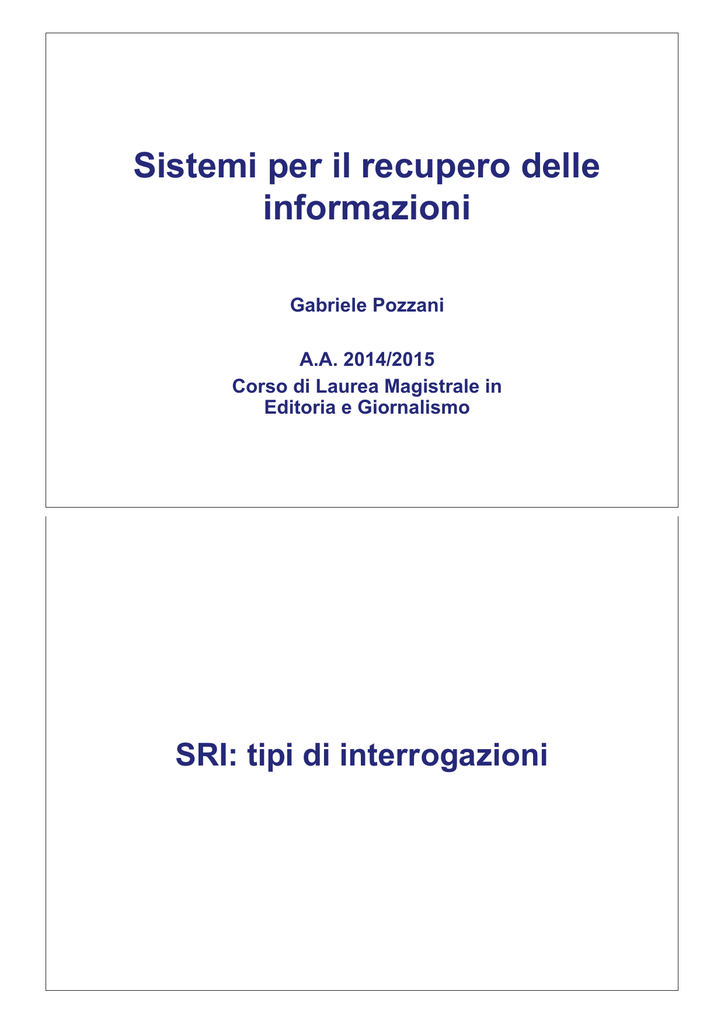 Sistemi per il recupero delle informazioni

Gabriele Pozzani

A.A. 2014/2015
Corso di Laurea Magistrale in Editoria e Giornalismo

SRI: tipi di interrogazioni